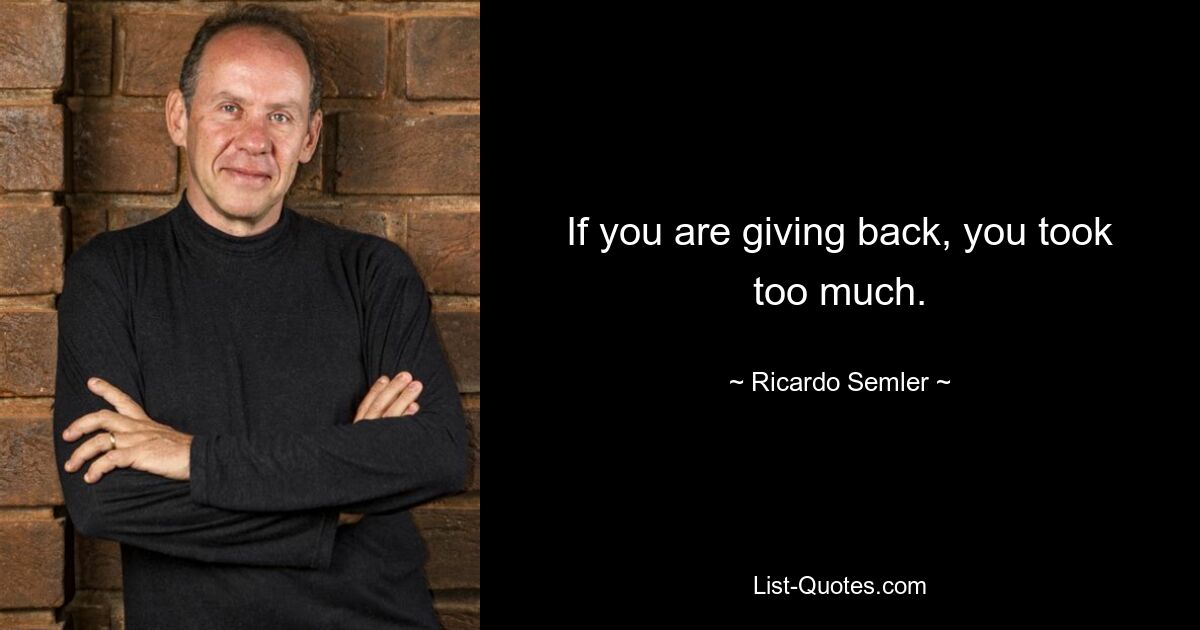 If you are giving back, you took too much.

~ Ricardo Semler ~

List-Quotes.com